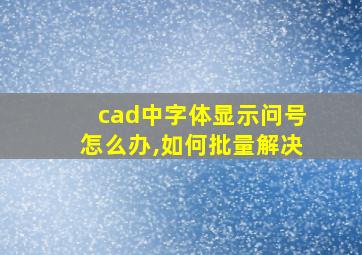 cad中字体显示问号怎么办,如何批量解决